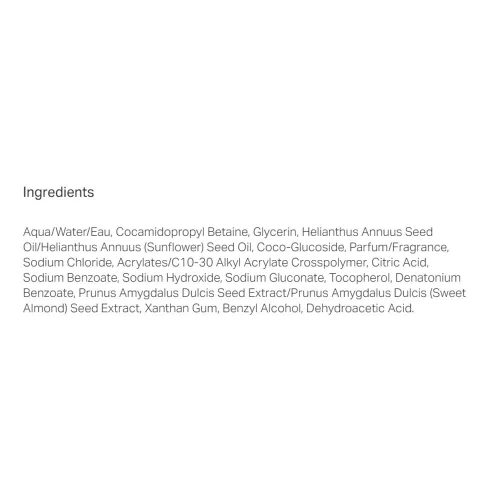 Ingredients

Aqua/Water/Eau, Cocamidopropyl Betaine, Glycerin, Helianthus Annuus Seed Oil/Helianthus Annuus (Sunflower) Seed Oil, Coco-Glucoside, Parfum/Fragrance, Sodium Chloride, Acrylates/C10-30 Alkyl Acrylate Crosspolymer, Citric Acid, Sodium Benzoate, Sodium Hydroxide, Sodium Gluconate, Tocopherol, Denatonium Benzoate, Prunus Amygdalus Dulcis Seed Extract/Prunus Amygdalus Dulcis (Sweet Almond) Seed Extract, Xanthan Gum, Benzyl Alcohol, Dehydroacetic Acid.